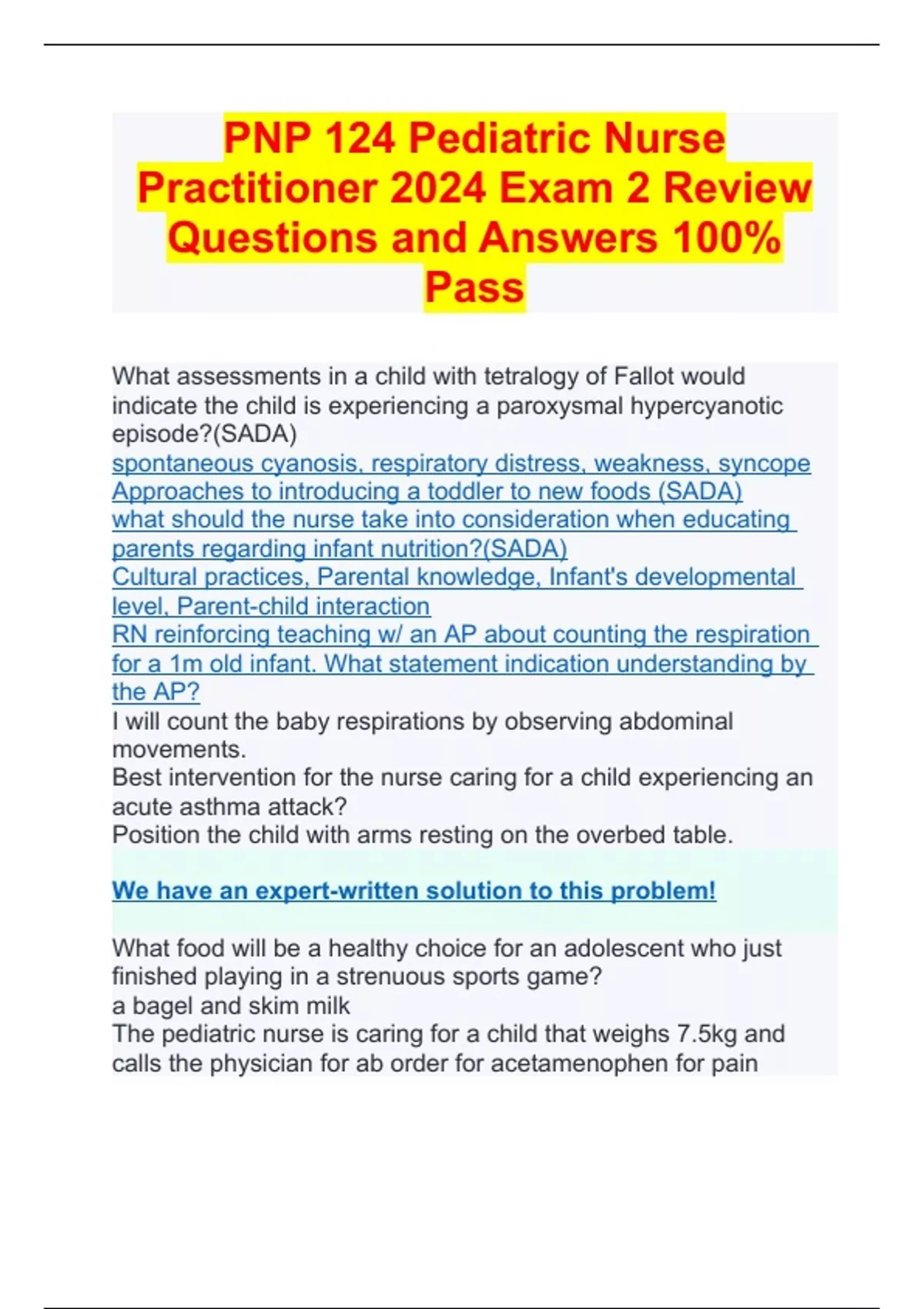 PNP 124 Pediatric Nurse Practitioner 2024 Exam 2 Review Questions and Answers 100% Pass

What assessments in a child with tetralogy of Fallot would indicate the child is experiencing a paroxysmal hypercyanotic episode?(SADA)
spontaneous cyanosis, respiratory distress, weakness, syncope
Approaches to introducing a toddler to new foods (SADA)
what should the nurse take into consideration when educating parents regarding infant nutrition?(SADA)
Cultural practices, Parental knowledge, Infant's developmental level, Parent-child interaction
RN reinforcing teaching w/ an AP about counting the respiration for a 1m old infant. What statement indication understanding by the AP?
I will count the baby respirations by observing abdominal movements.
Best intervention for the nurse caring for a child experiencing an acute asthma attack?
Position the child with arms resting on the overbed table.

We have an expert-written solution to this problem!

What food will be a healthy choice for an adolescent who just finished playing in a strenuous sports game?
a bagel and skim milk
The pediatric nurse is caring for a child that weighs 7.5kg and calls the physician for ab order for acetamenophen for pain